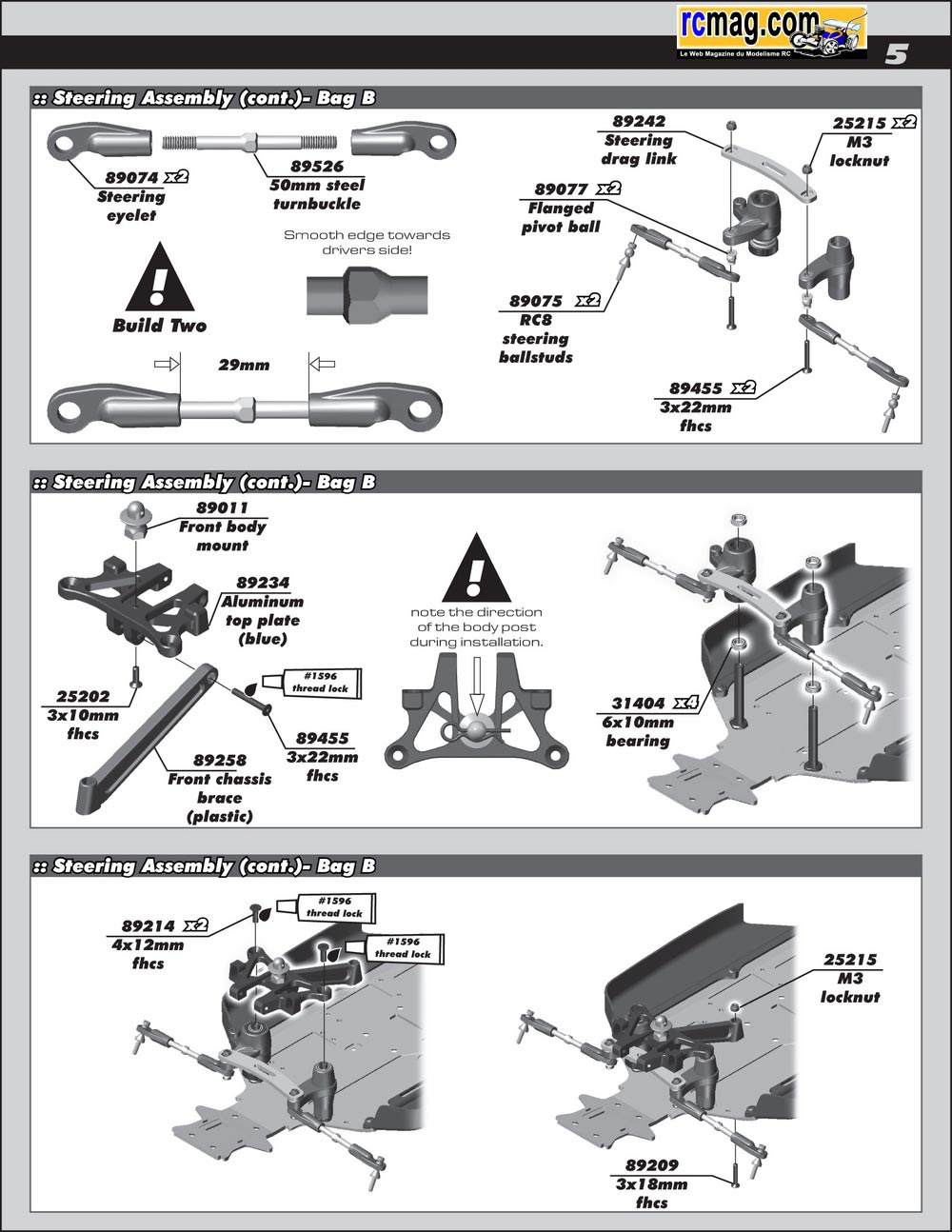 rcmag.com
Le Web Magazine du Modelisme RC

5

:: Steering Assembly (cont.)- Bag B

89074 x2
Steering eyelet

89526
50mm steel turnbuckle

Smooth edge towards drivers side!

Build Two

29mm

89242
Steering drag link

25215 x2
M3 locknut

89077 x2
Flanged pivot ball

89075 x2
RC8 steering ballstuds

89455 x2
3x22mm fhcs

:: Steering Assembly (cont.)- Bag B

89011
Front body mount

89234
Aluminum top plate (blue)

25202
3x10mm fhcs

#1596 thread lock

89455
3x22mm fhcs

89258
Front chassis brace (plastic)

note the direction of the body post during installation.

31404 x4
6x10mm bearing

:: Steering Assembly (cont.)- Bag B

89214 x2
4x12mm fhcs

#1596 thread lock

#1596 thread lock

25215
M3 locknut

89209
3x18mm fhcs